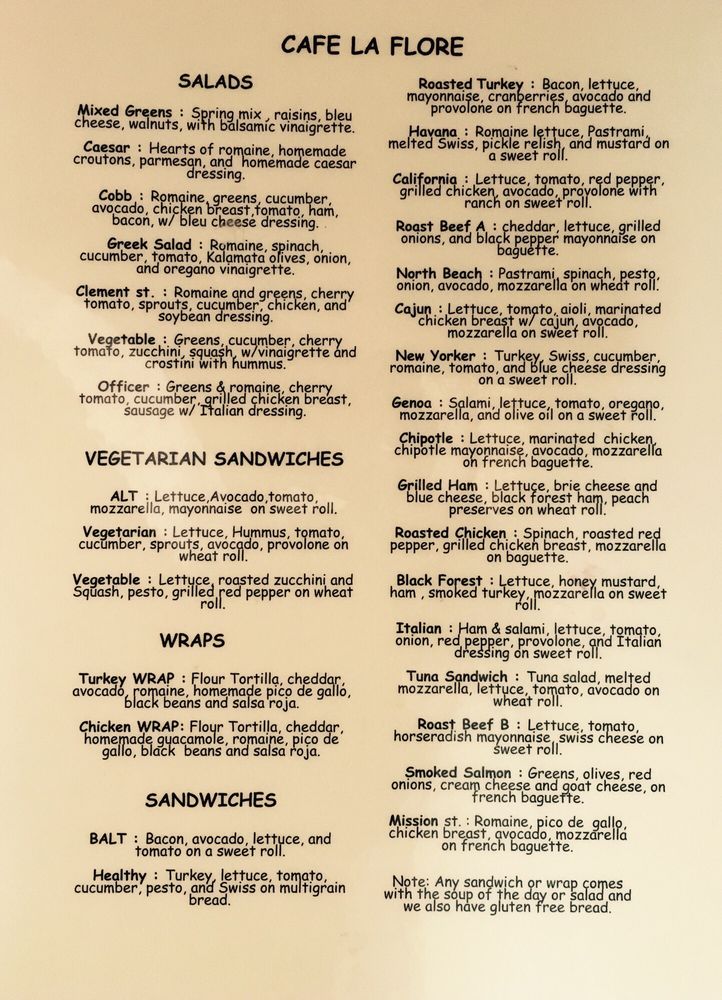 CAFE LA FLORE

SALADS

Mixed Greens : Spring mix , raisins, bleu cheese, walnuts, with balsamic vinaigrette.

Caesar : Hearts of romaine, homemade croutons, parmesan, and homemade caesar dressing.

Cobb : Romaine, greens, cucumber, avocado, chicken breast,tomato, ham, bacon, w/ bleu cheese dressing.

Greek Salad : Romaine, spinach, cucumber, tomato, Kalamata olives, onion, and oregano vinaigrette.

Clement st. : Romaine and greens, cherry tomato, sprouts, cucumber, chicken, and soybean dressing.

Vegetable : Greens, cucumber, cherry tomato, zucchini, squash, w/vinaigrette and crostini with hummus.

Officer : Greens & romaine, cherry tomato, cucumber, grilled chicken breast, sausage w/ Italian dressing.

VEGETARIAN SANDWICHES

ALT : Lettuce,Avocado,tomato, mozzarella, mayonnaise on sweet roll.

Vegetarian : Lettuce, Hummus, tomato, cucumber, sprouts, avocado, provolone on wheat roll.

Vegetable : Lettuce, roasted zucchini and Squash, pesto, grilled red pepper on wheat roll.

WRAPS

Turkey WRAP : Flour Tortilla, cheddar, avocado, romaine, homemade pico de gallo, black beans and salsa roja.

Chicken WRAP: Flour Tortilla, cheddar, homemade guacamole, romaine, pico de gallo, black beans and salsa roja.

SANDWICHES

BALT : Bacon, avocado, lettuce, and tomato on a sweet roll.

Healthy : Turkey, lettuce, tomato, cucumber, pesto, and Swiss on multigrain bread.

Roasted Turkey : Bacon, lettuce, mayonnaise, cranberries, avocado and provolone on french baguette.

Havana : Romaine lettuce, Pastrami, melted Swiss, pickle relish, and mustard on a sweet roll.

California : Lettuce, tomato, red pepper, grilled chicken, avocado, provolone with ranch on sweet roll.

Roast Beef A : cheddar, lettuce, grilled onions, and black pepper mayonnaise on baguette.

North Beach : Pastrami, spinach, pesto, onion, avocado, mozzarella on wheat roll.

Cajun : Lettuce, tomato, aioli, marinated chicken breast w/ cajun, avocado, mozzarella on sweet roll.

New Yorker : Turkey, Swiss, cucumber, romaine, tomato, and blue cheese dressing on a sweet roll.

Genoa : Salami, lettuce, tomato, oregano, mozzarella, and olive oil on a sweet roll.

Chipotle : Lettuce, marinated chicken, chipotle mayonnaise, avocado, mozzarella on french baguette.

Grilled Ham : Lettuce, brie cheese and blue cheese, black forest ham, peach preserves on wheat roll.

Roasted Chicken : Spinach, roasted red pepper, grilled chicken breast, mozzarella on baguette.

Black Forest : Lettuce, honey mustard, ham , smoked turkey, mozzarella on sweet roll.

Italian : Ham & salami, lettuce, tomato, onion, red pepper, provolone, and Italian dressing on sweet roll.

Tuna Sandwich : Tuna salad, melted mozzarella, lettuce, tomato, avocado on wheat roll.

Roast Beef B : Lettuce, tomato, horseradish mayonnaise, swiss cheese on sweet roll.

Smoked Salmon : Greens, olives, red onions, cream cheese and goat cheese, on french baguette.

Mission st. : Romaine, pico de gallo, chicken breast, avocado, mozzarella on french baguette.

Note: Any sandwich or wrap comes with the soup of the day or salad and we also have gluten free bread.